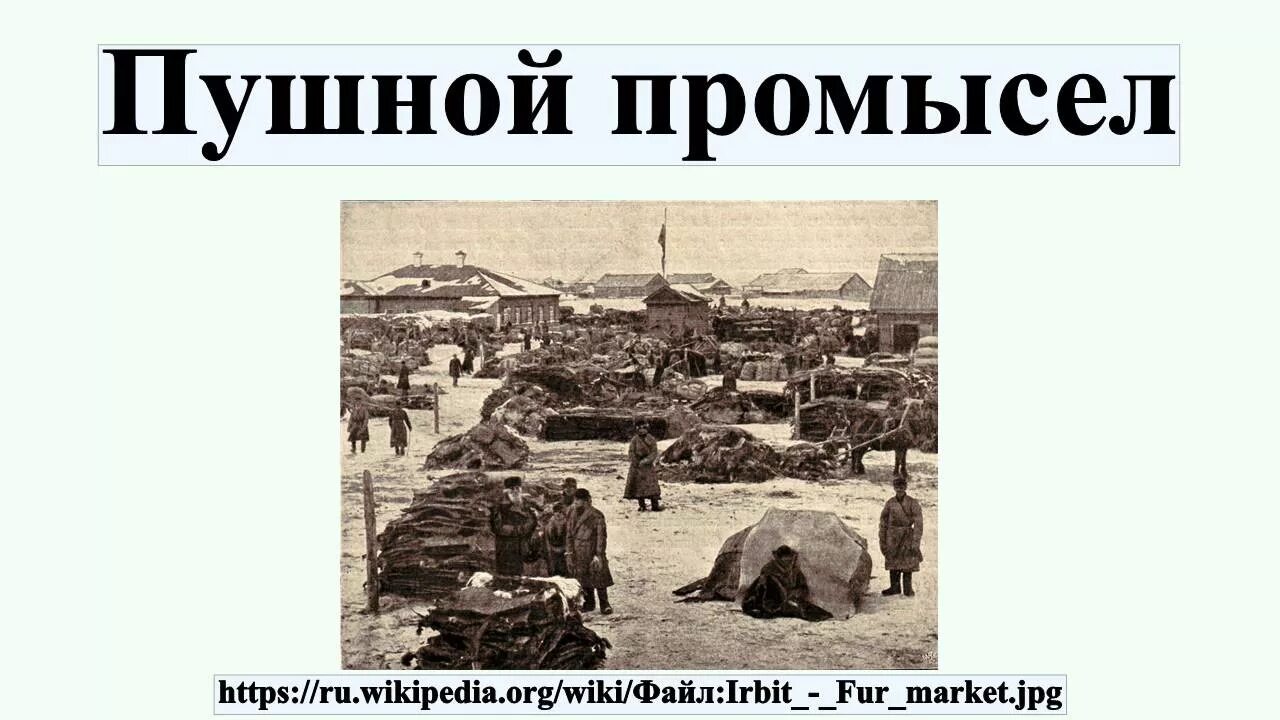 Пушной промысел

https://ru.wikipedia.org/wiki/Файл:Irbit_-_Fur_market.jpg